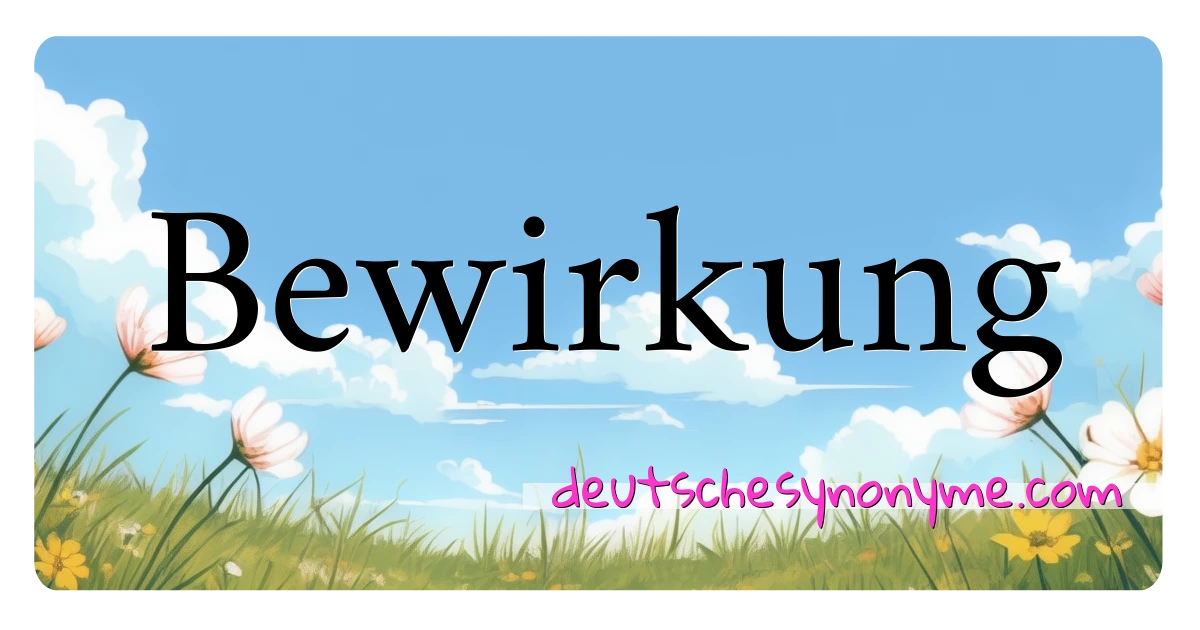 Bewirkung

deutschesynonyme.com